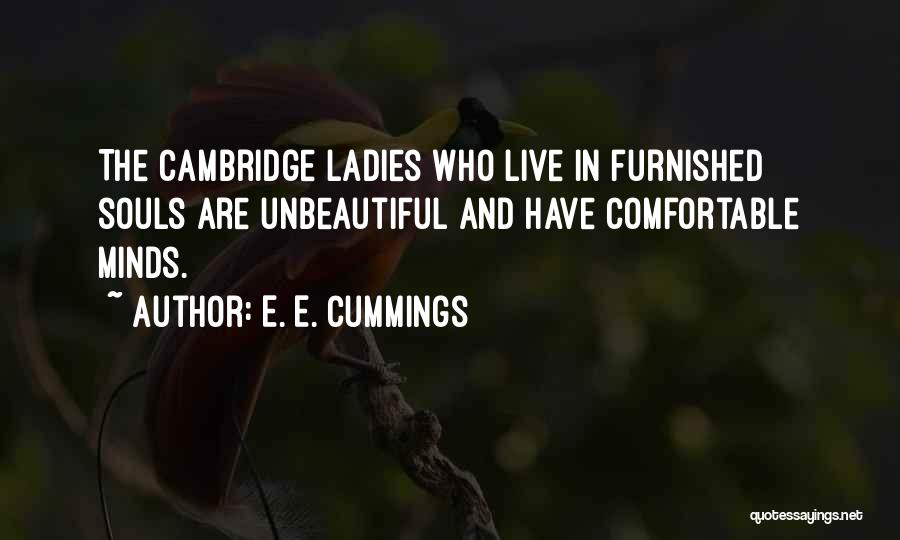 THE CAMBRIDGE LADIES WHO LIVE IN FURNISHED SOULS ARE UNBEAUTIFUL AND HAVE COMFORTABLE MINDS.

~ AUTHOR: E. E. CUMMINGS

quotessayings.net